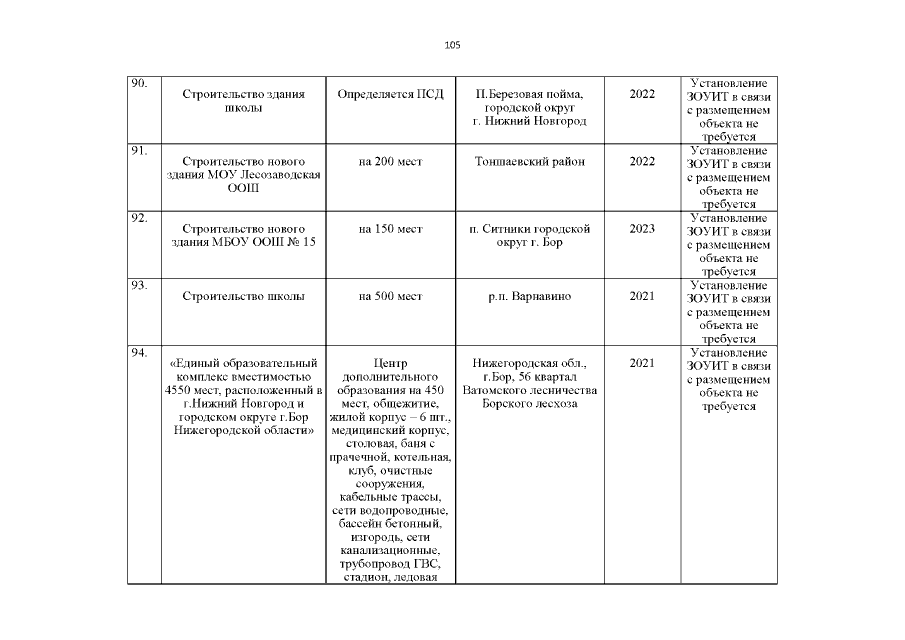 105

| 90. | Строительство здания школы | Определяется ПСД | П.Березовая пойма, городской округ г. Нижний Новгород | 2022 | Установление ЗОУИТ в связи с размещением объекта не требуется |
|---|---|---|---|---|---|
| 91. | Строительство нового здания МОУ Лесозаводская ООШ | на 200 мест | Тоншаевский район | 2022 | Установление ЗОУИТ в связи с размещением объекта не требуется |
| 92. | Строительство нового здания МБОУ ООШ № 15 | на 150 мест | п. Ситники городской округ г. Бор | 2023 | Установление ЗОУИТ в связи с размещением объекта не требуется |
| 93. | Строительство школы | на 500 мест | р.п. Варнавино | 2021 | Установление ЗОУИТ в связи с размещением объекта не требуется |
| 94. | «Единый образовательный комплекс вместимостью 4550 мест, расположенный в г.Нижний Новгород и городском округе г.Бор Нижегородской области» | Центр дополнительного образования на 450 мест, общежитие, жилой корпус – 6 шт., медицинский корпус, столовая, баня с прачечной, котельная, клуб, очистные сооружения, кабельные трассы, сети водопроводные, бассейн бетонный, изгородь, сети канализационные, трубопровод ГВС, стадион, ледовая | Нижегородская обл., г.Бор, 56 квартал Ватомского лесничества Борского лесхоза | 2021 | Установление ЗОУИТ в связи с размещением объекта не требуется |